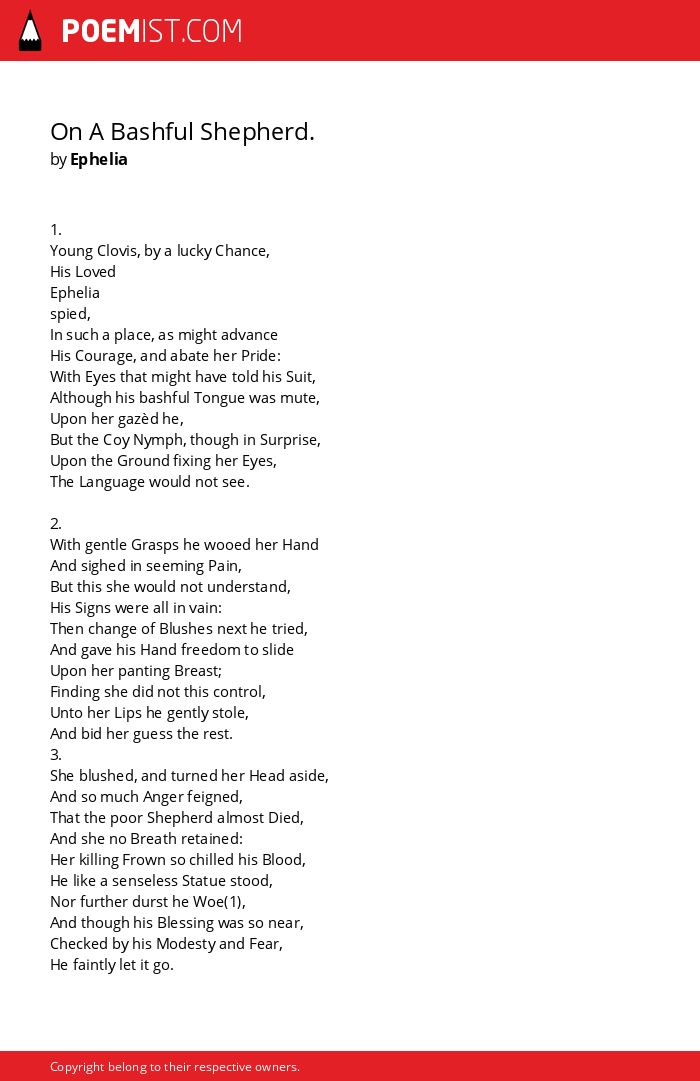 POEMIST.COM

On A Bashful Shepherd.
by Ephelia

1.
Young Clovis, by a lucky Chance,
His Loved
Ephelia
spied,
In such a place, as might advance
His Courage, and abate her Pride:
With Eyes that might have told his Suit,
Although his bashful Tongue was mute,
Upon her gazèd he,
But the Coy Nymph, though in Surprise,
Upon the Ground fixing her Eyes,
The Language would not see.

2.
With gentle Grasps he wooed her Hand
And sighed in seeming Pain,
But this she would not understand,
His Signs were all in vain:
Then change of Blushes next he tried,
And gave his Hand freedom to slide
Upon her panting Breast;
Finding she did not this control,
Unto her Lips he gently stole,
And bid her guess the rest.
3.
She blushed, and turned her Head aside,
And so much Anger feigned,
That the poor Shepherd almost Died,
And she no Breath retained:
Her killing Frown so chilled his Blood,
He like a senseless Statue stood,
Nor further durst he Woe(1),
And though his Blessing was so near,
Checked by his Modesty and Fear,
He faintly let it go.

Copyright belong to their respective owners.